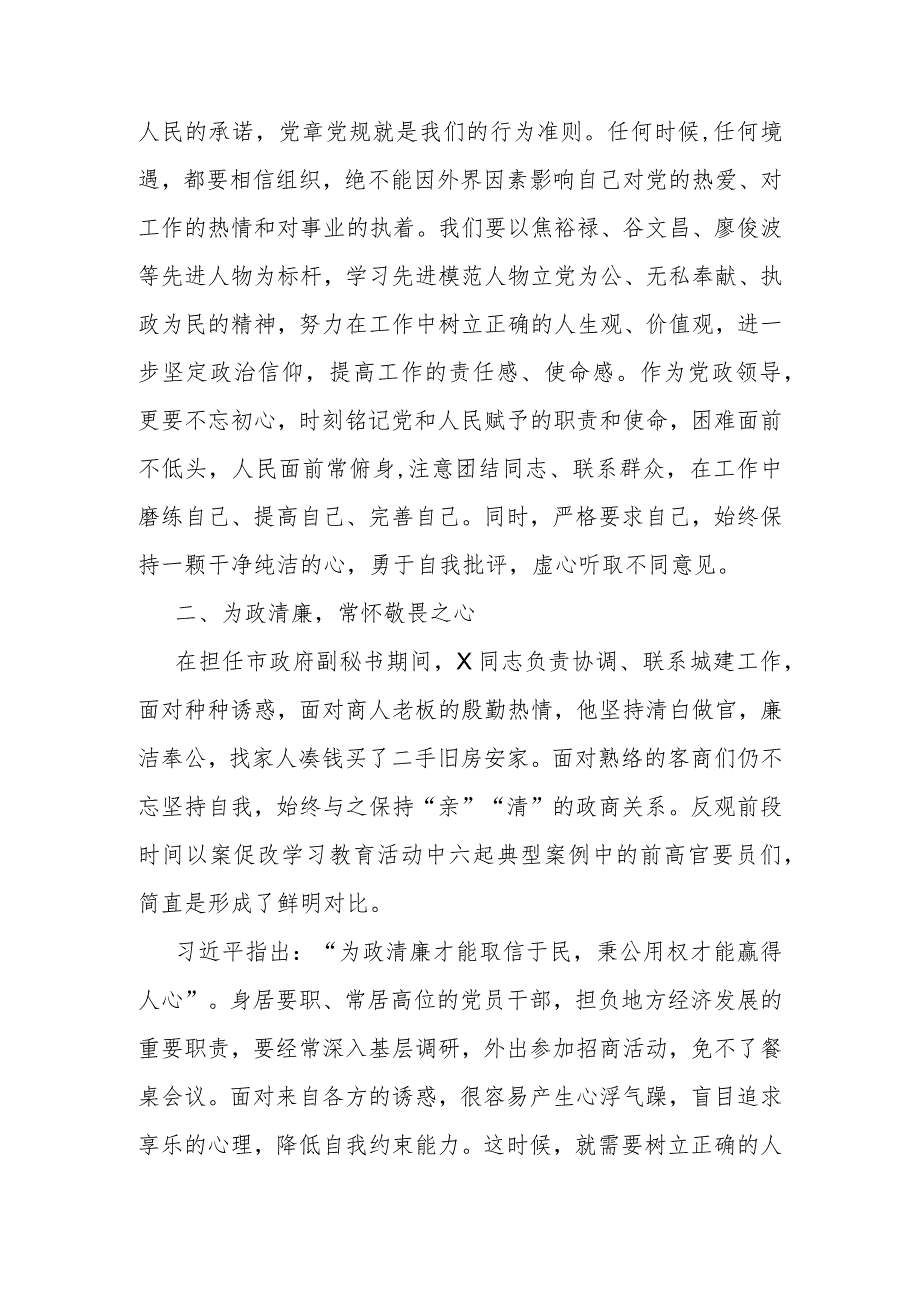 人民的承诺，党章党规就是我们的行为准则。任何时候,任何境遇，都要相信组织，绝不能因外界因素影响自己对党的热爱、对工作的热情和对事业的执着。我们要以焦裕禄、谷文昌、廖俊波等先进人物为标杆，学习先进模范人物立党为公、无私奉献、执政为民的精神，努力在工作中树立正确的人生观、价值观，进一步坚定政治信仰，提高工作的责任感、使命感。作为党政领导，更要不忘初心，时刻铭记党和人民赋予的职责和使命，困难面前不低头，人民面前常俯身,注意团结同志、联系群众，在工作中磨练自己、提高自己、完善自己。同时，严格要求自己，始终保持一颗干净纯洁的心，勇于自我批评，虚心听取不同意见。

二、为政清廉，常怀敬畏之心

在担任市政府副秘书期间，X同志负责协调、联系城建工作，面对种种诱惑，面对商人老板的殷勤热情，他坚持清白做官，廉洁奉公，找家人凑钱买了二手旧房安家。面对熟络的客商们仍不忘坚持自我，始终与之保持“亲”“清”的政商关系。反观前段时间以案促改学习教育活动中六起典型案例中的前高官要员们，简直是形成了鲜明对比。

习近平指出：“为政清廉才能取信于民，秉公用权才能赢得人心”。身居要职、常居高位的党员干部，担负地方经济发展的重要职责，要经常深入基层调研，外出参加招商活动，免不了餐桌会议。面对来自各方的诱惑，很容易产生心浮气躁，盲目追求享乐的心理，降低自我约束能力。这时候，就需要树立正确的人